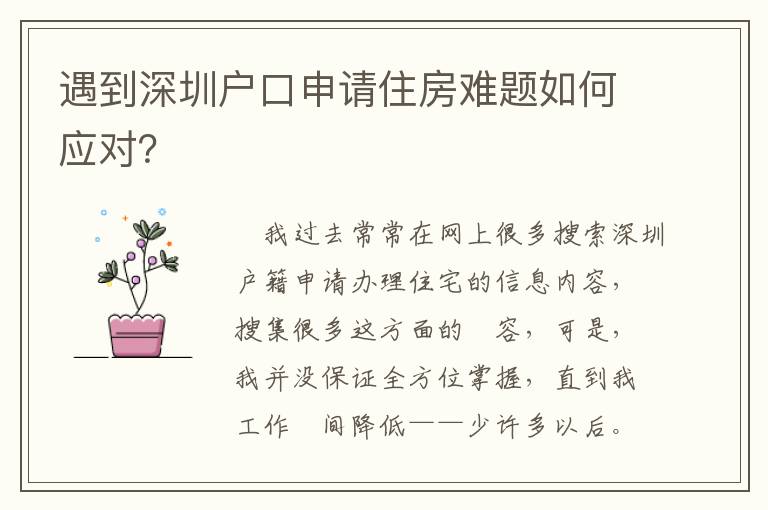 遇到深圳户口申请住房难题如何应对?

我过去常常在网上很多搜索深圳户籍申请办理住宅的信息内容，搜集很多这方面的 容，可是，我并没保证全方位掌握，直到我工作 间降低——少许多以后。